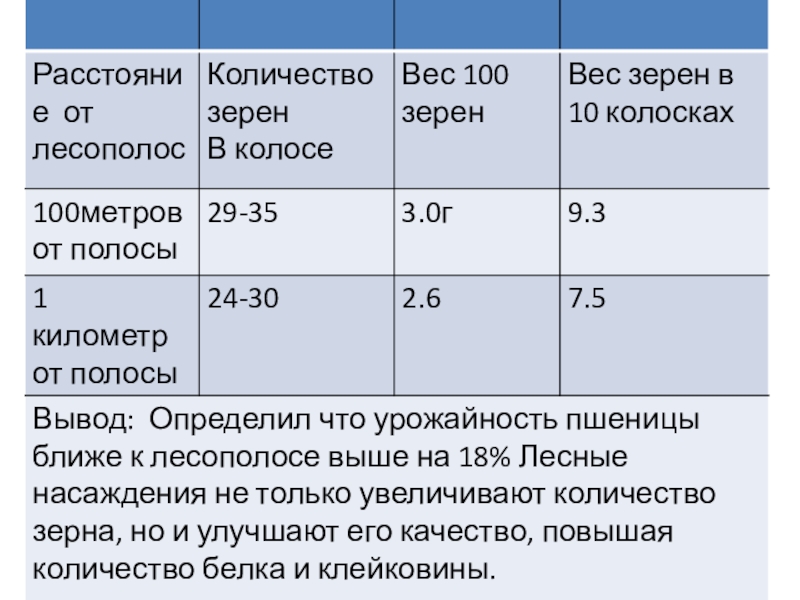 | | | | |
|---|---|---|---|
| Расстояние от лесополос | Количество зерен В колосе | Вес 100 зерен | Вес зерен в 10 колосках |
| 100метров от полосы | 29-35 | 3.0г | 9.3 |
| 1 километр от полосы | 24-30 | 2.6 | 7.5 |

Вывод: Определил что урожайность пшеницы ближе к лесополосе выше на 18% Лесные насаждения не только увеличивают количество зерна, но и улучшают его качество, повышая количество белка и клейковины.